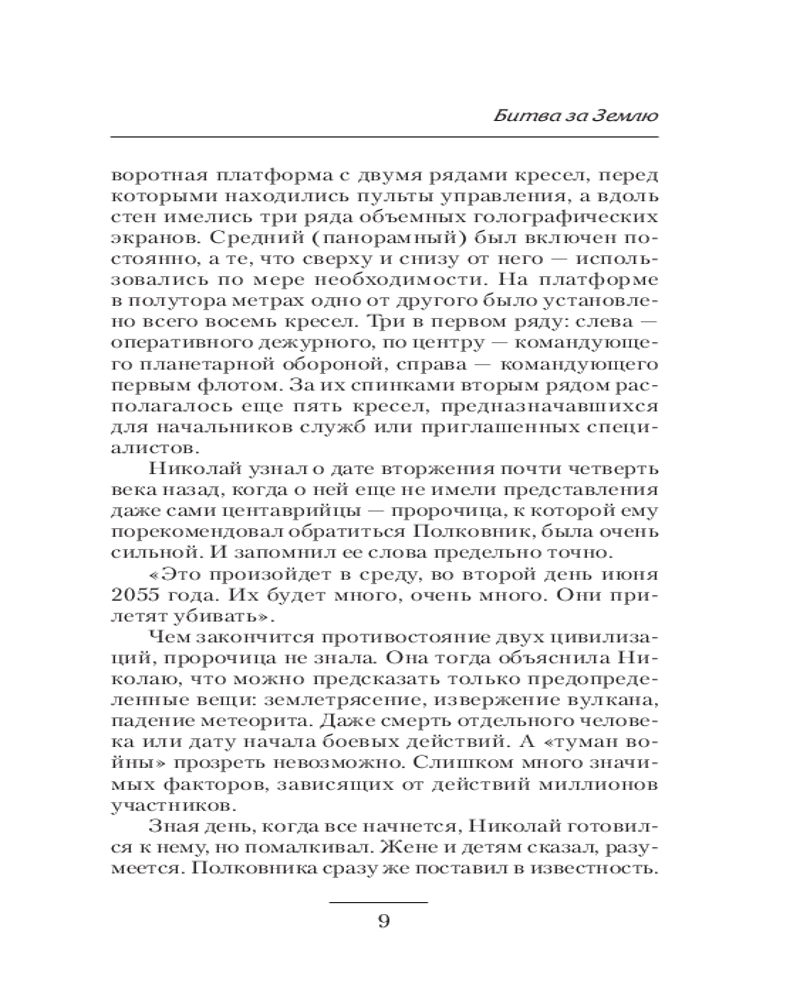 Битва за Землю

воротная платформа с двумя рядами кресел, перед которыми находились пульты управления, а вдоль стен имелись три ряда объемных голографических экранов. Средний (панорамный) был включен постоянно, а те, что сверху и снизу от него — использовались по мере необходимости. На платформе в полутора метрах одно от другого было установлено всего восемь кресел. Три в первом ряду: слева — оперативного дежурного, по центру — командующего планетарной обороной, справа — командующего первым флотом. За их спинками вторым рядом располагалось еще пять кресел, предназначавшихся для начальников служб или приглашенных специалистов.

Николай узнал о дате вторжения почти четверть века назад, когда о ней еще не имели представления даже сами центаврийцы — пророчица, к которой ему порекомендовал обратиться Полковник, была очень сильной. И запомнил ее слова предельно точно.

«Это произойдет в среду, во второй день июня 2055 года. Их будет много, очень много. Они прилетят убивать».

Чем закончится противостояние двух цивилизаций, пророчица не знала. Она тогда объяснила Николаю, что можно предсказать только предопределенные вещи: землетрясение, извержение вулкана, падение метеорита. Даже смерть отдельного человека или дату начала боевых действий. А «туман войны» прозреть невозможно. Слишком много значимых факторов, зависящих от действий миллионов участников.

Зная день, когда все начнется, Николай готовился к нему, но помалкивал. Жене и детям сказал, разумеется. Полковника сразу же поставил в известность.

9